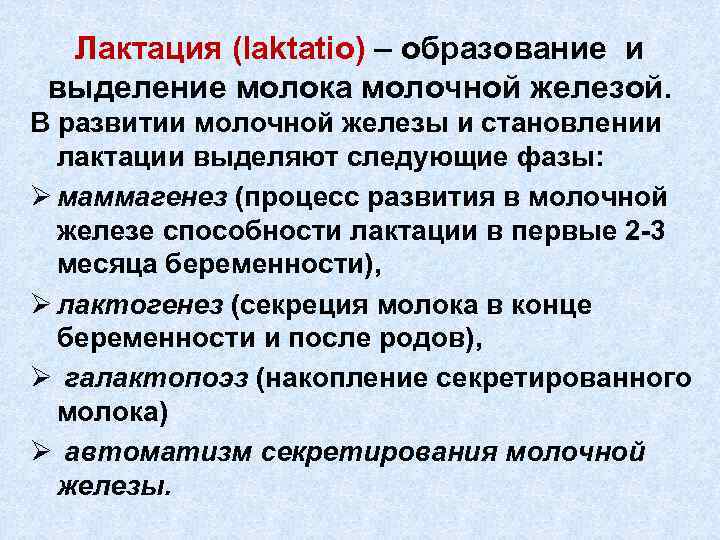 Лактация (laktatio) – образование и выделение молока молочной железой.

В развитии молочной железы и становлении лактации выделяют следующие фазы:

➢ маммагенез (процесс развития в молочной железе способности лактации в первые 2-3 месяца беременности),

➢ лактогенез (секреция молока в конце беременности и после родов),

➢ галактопоэз (накопление секретированного молока)

➢ автоматизм секретирования молочной железы.